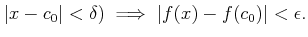 $|x - c_0| < \delta) \implies |f(x) - f(c_0)| < \epsilon.$